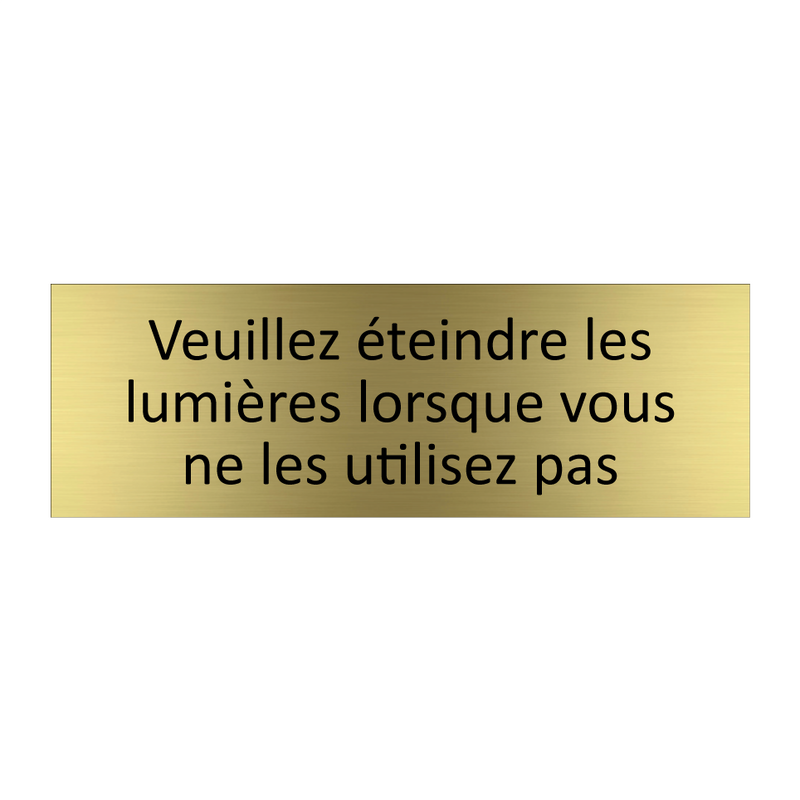 Veuillez éteindre les lumières lorsque vous ne les utilisez pas